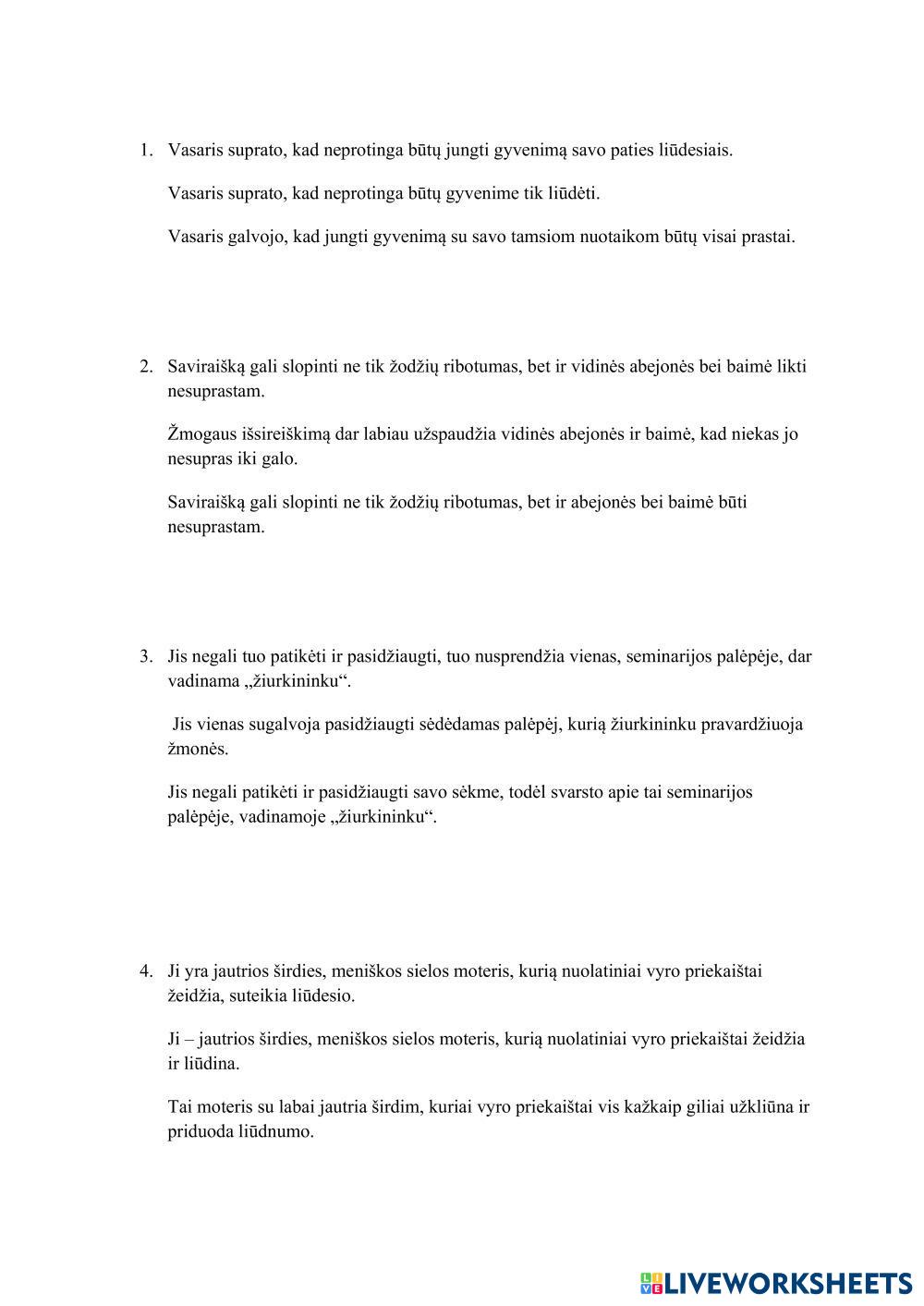 1. Vasaris suprato, kad neprotinga būtų jungti gyvenimą savo paties liūdesiais.

Vasaris suprato, kad neprotinga būtų gyvenime tik liūdėti.

Vasaris galvojo, kad jungti gyvenimą su savo tamsiom nuotaikom būtų visai prastai.

2. Saviraišką gali slopinti ne tik žodžių ribotumas, bet ir vidinės abejonės bei baimė likti nesuprastam.

Žmogaus išsireiškimą dar labiau užspaudžia vidinės abejonės ir baimė, kad niekas jo nesupras iki galo.

Saviraišką gali slopinti ne tik žodžių ribotumas, bet ir abejonės bei baimė būti nesuprastam.

3. Jis negali tuo patikėti ir pasidžiaugti, tuo nusprendžia vienas, seminarijos palėpėje, dar vadinama „žiurkininku“.

Jis vienas sugalvoja pasidžiaugti sėdėdamas palėpėj, kurią žiurkininku pravardžiuoja žmonės.

Jis negali patikėti ir pasidžiaugti savo sėkme, todėl svarsto apie tai seminarijos palėpėje, vadinamoje „žiurkininku“.

4. Ji yra jautrios širdies, meniškos sielos moteris, kurią nuolatiniai vyro priekaištai žeidžia, suteikia liūdesio.

Ji – jautrios širdies, meniškos sielos moteris, kurią nuolatiniai vyro priekaištai žeidžia ir liūdina.

Tai moteris su labai jautria širdim, kuriai vyro priekaištai vis kažkaip giliai užkliūna ir priduoda liūdnumo.

LIVEWORKSHEETS